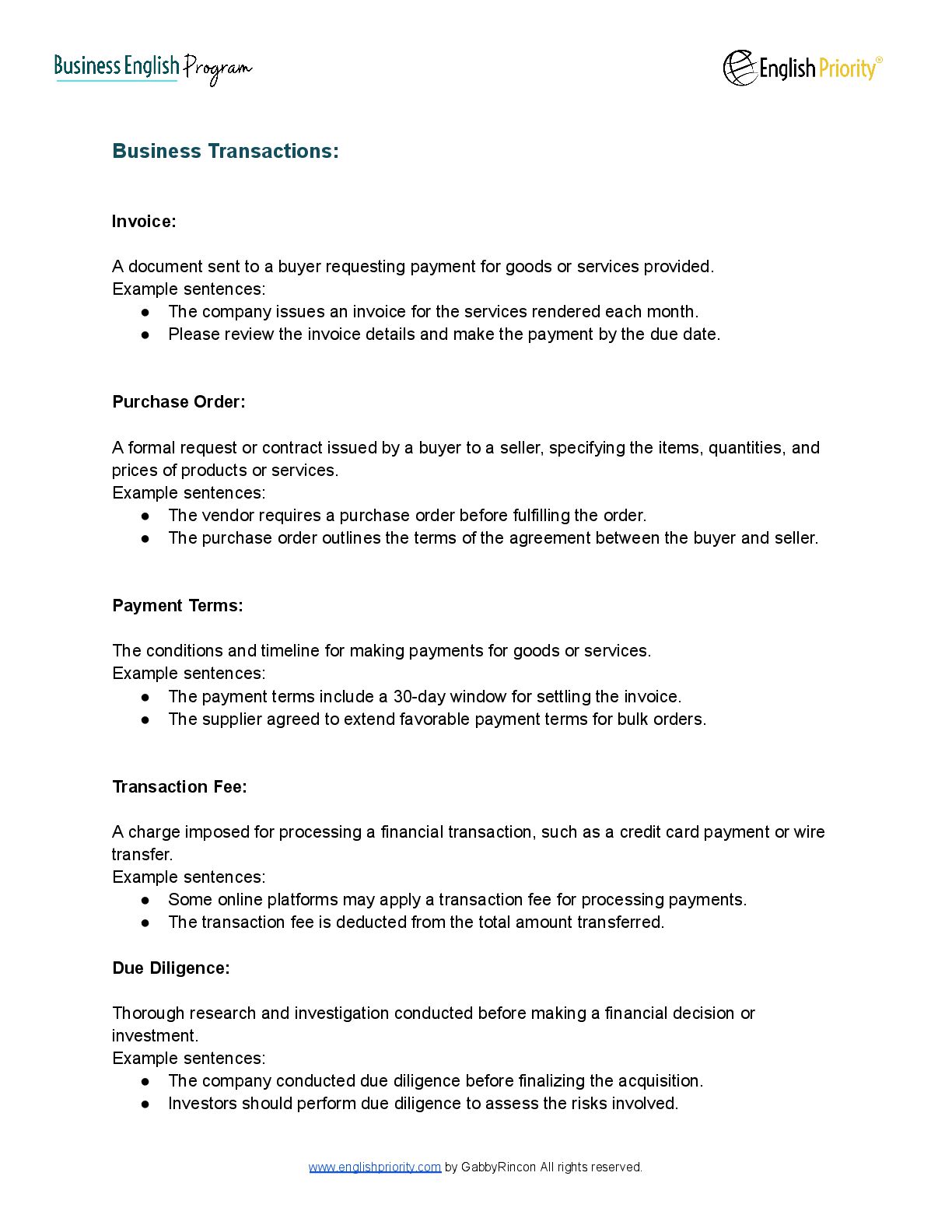 Business English Program

English Priority®

Business Transactions:

Invoice:

A document sent to a buyer requesting payment for goods or services provided.
Example sentences:
● The company issues an invoice for the services rendered each month.
● Please review the invoice details and make the payment by the due date.

Purchase Order:

A formal request or contract issued by a buyer to a seller, specifying the items, quantities, and prices of products or services.
Example sentences:
● The vendor requires a purchase order before fulfilling the order.
● The purchase order outlines the terms of the agreement between the buyer and seller.

Payment Terms:

The conditions and timeline for making payments for goods or services.
Example sentences:
● The payment terms include a 30-day window for settling the invoice.
● The supplier agreed to extend favorable payment terms for bulk orders.

Transaction Fee:

A charge imposed for processing a financial transaction, such as a credit card payment or wire transfer.
Example sentences:
● Some online platforms may apply a transaction fee for processing payments.
● The transaction fee is deducted from the total amount transferred.

Due Diligence:

Thorough research and investigation conducted before making a financial decision or investment.
Example sentences:
● The company conducted due diligence before finalizing the acquisition.
● Investors should perform due diligence to assess the risks involved.

www.englishpriority.com by GabbyRincon All rights reserved.